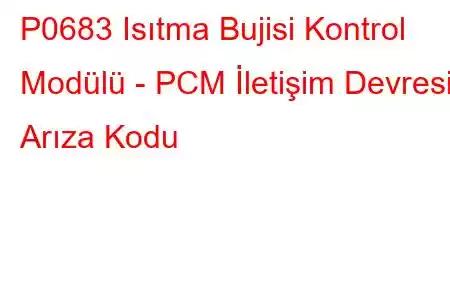 P0683 Isıtma Bujisi Kontrol Modülü - PCM İletişim Devresi Arıza Kodu